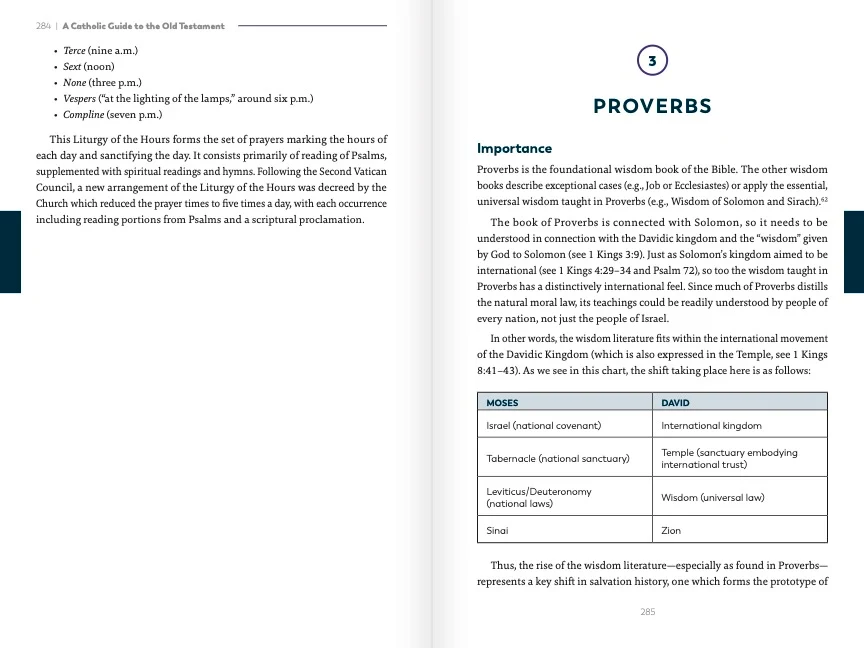 284 | A Catholic Guide to the Old Testament

• Terce (nine a.m.)
• Sext (noon)
• None (three p.m.)
• Vespers ("at the lighting of the lamps," around six p.m.)
• Compline (seven p.m.)

This Liturgy of the Hours forms the set of prayers marking the hours of each day and sanctifying the day. It consists primarily of reading of Psalms, supplemented with spiritual readings and hymns. Following the Second Vatican Council, a new arrangement of the Liturgy of the Hours was decreed by the Church which reduced the prayer times to five times a day, with each occurrence including reading portions from Psalms and a scriptural proclamation.

3

PROVERBS

Importance

Proverbs is the foundational wisdom book of the Bible. The other wisdom books describe exceptional cases (e.g., Job or Ecclesiastes) or apply the essential, universal wisdom taught in Proverbs (e.g., Wisdom of Solomon and Sirach).$^{62}$

The book of Proverbs is connected with Solomon, so it needs to be understood in connection with the Davidic kingdom and the "wisdom" given by God to Solomon (see 1 Kings 3:9). Just as Solomon's kingdom aimed to be international (see 1 Kings 4:29–34 and Psalm 72), so too the wisdom taught in Proverbs has a distinctively international feel. Since much of Proverbs distills the natural moral law, its teachings could be readily understood by people of every nation, not just the people of Israel.

In other words, the wisdom literature fits within the international movement of the Davidic Kingdom (which is also expressed in the Temple, see 1 Kings 8:41–43). As we see in this chart, the shift taking place here is as follows:

| MOSES | DAVID |
|---|---|
| Israel (national covenant) | International kingdom |
| Tabernacle (national sanctuary) | Temple (sanctuary embodying international trust) |
| Leviticus/Deuteronomy (national laws) | Wisdom (universal law) |
| Sinai | Zion |

Thus, the rise of the wisdom literature—especially as found in Proverbs—represents a key shift in salvation history, one which forms the prototype of

285